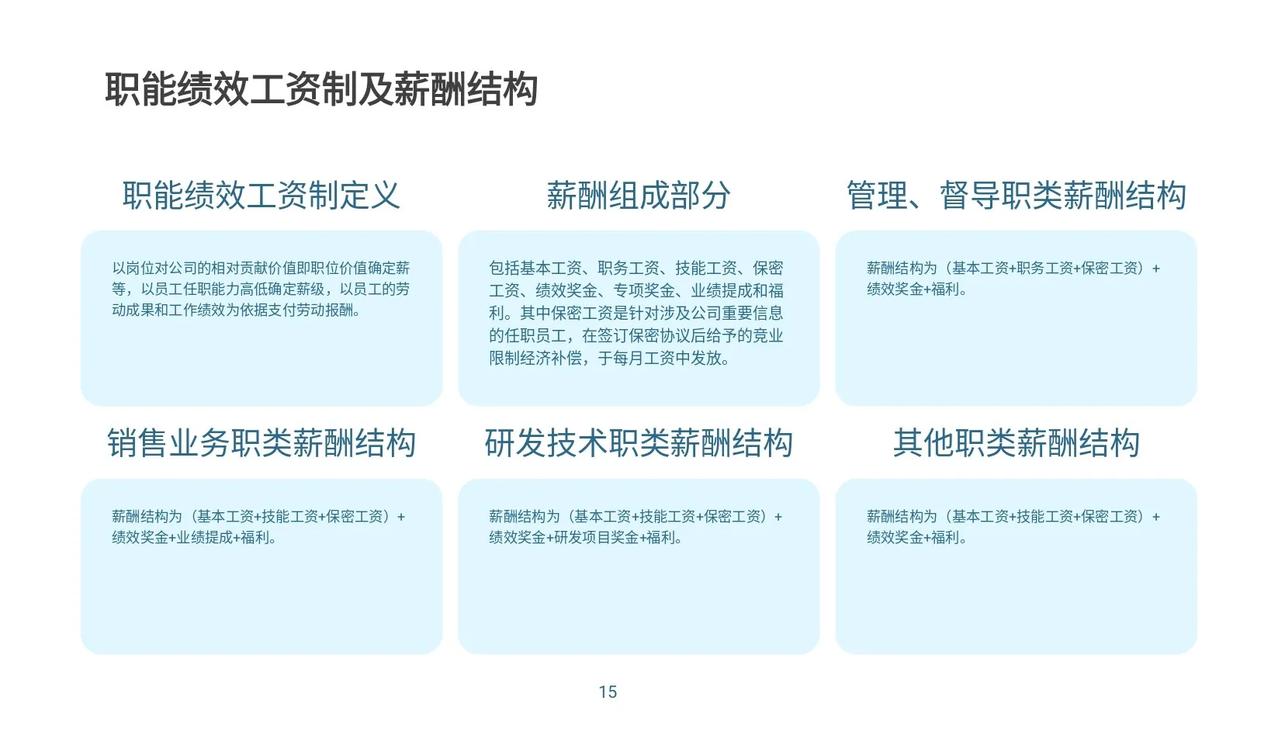 职能绩效工资制及薪酬结构

职能绩效工资制定义

以岗位对公司的相对贡献价值即职位价值确定薪等，以员工任职能力高低确定薪级，以员工的劳动成果和工作绩效为依据支付劳动报酬。

薪酬组成部分

包括基本工资、职务工资、技能工资、保密工资、绩效奖金、专项奖金、业绩提成和福利。其中保密工资是针对涉及公司重要信息的任职员工，在签订保密协议后给予的竞业限制经济补偿，于每月工资中发放。

管理、督导职类薪酬结构

薪酬结构为（基本工资+职务工资+保密工资）+绩效奖金+福利。

销售业务职类薪酬结构

薪酬结构为（基本工资+技能工资+保密工资）+绩效奖金+业绩提成+福利。

研发技术职类薪酬结构

薪酬结构为（基本工资+技能工资+保密工资）+绩效奖金+研发项目奖金+福利。

其他职类薪酬结构

薪酬结构为（基本工资+技能工资+保密工资）+绩效奖金+福利。

15